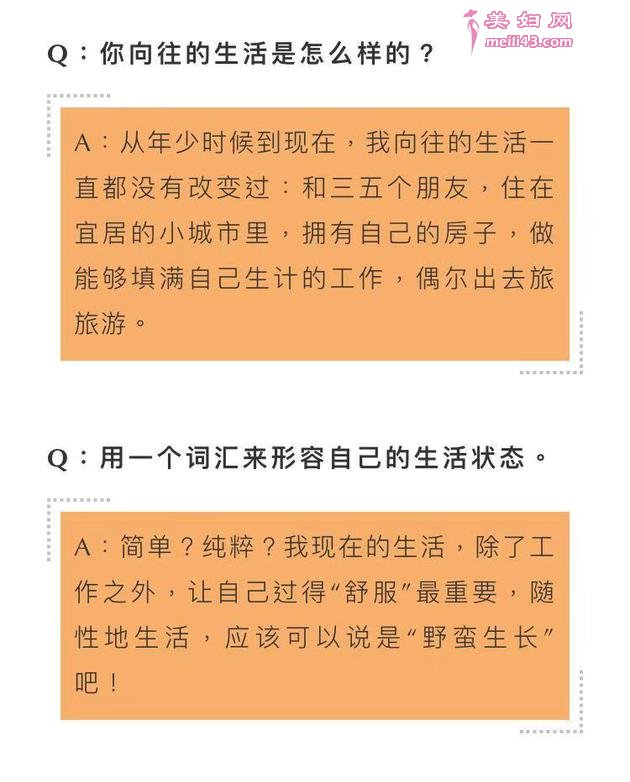 美妇网
meili43.com

Q：你向往的生活是怎么样的？

A：从年少时候到现在，我向往的生活一直都没有改变过：和三五个朋友，住在宜居的小城市里，拥有自己的房子，做能够填满自己生计的工作，偶尔出去旅旅游。

Q：用一个词汇来形容自己的生活状态。

A：简单？纯粹？我现在的生活，除了工作之外，让自己过得“舒服”最重要，随性地生活，应该可以说是“野蛮生长”吧！